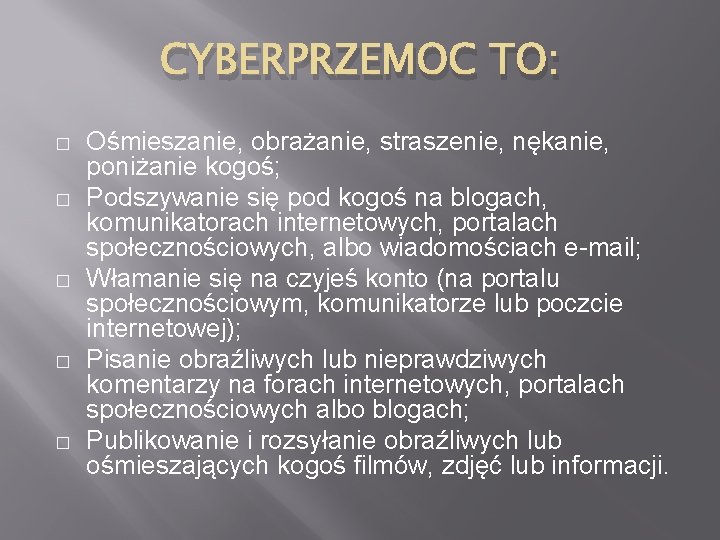 CYBERPRZEMOC TO:

□ Ośmieszanie, obrażanie, straszenie, nękanie, poniżanie kogoś;
□ Podszywanie się pod kogoś na blogach, komunikatorach internetowych, portalach społecznościowych, albo wiadomościach e-mail;
□ Włamanie się na czyjeś konto (na portalu społecznościowym, komunikatorze lub poczcie internetowej);
□ Pisanie obraźliwych lub nieprawdziwych komentarzy na forach internetowych, portalach społecznościowych albo blogach;
□ Publikowanie i rozsyłanie obraźliwych lub ośmieszających kogoś filmów, zdjęć lub informacji.